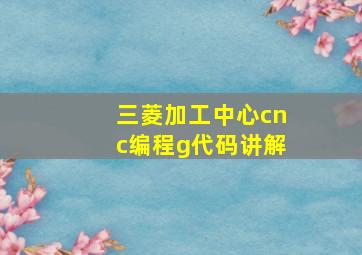 三菱加工中心cnc编程g代码讲解